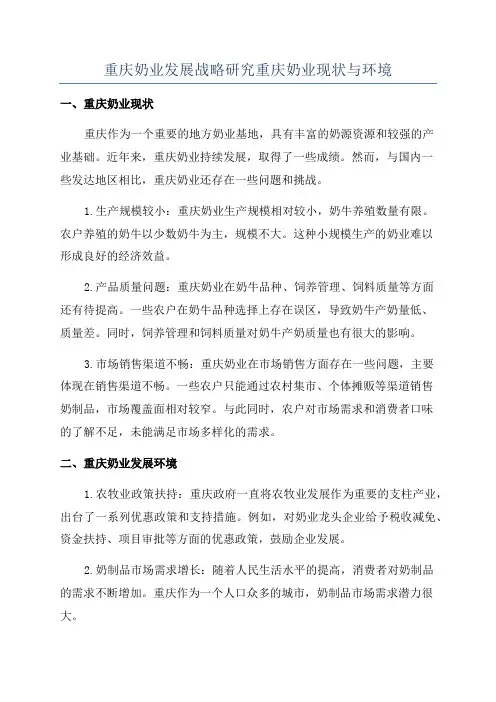 重庆奶业发展战略研究重庆奶业现状与环境

一、重庆奶业现状

重庆作为一个重要的地方奶业基地，具有丰富的奶源资源和较强的产业基础。近年来，重庆奶业持续发展，取得了一些成绩。然而，与国内一些发达地区相比，重庆奶业还存在一些问题和挑战。

1.生产规模较小：重庆奶业生产规模相对较小，奶牛养殖数量有限。农户养殖的奶牛以少数奶牛为主，规模不大。这种小规模生产的奶业难以形成良好的经济效益。

2.产品质量问题：重庆奶业在奶牛品种、饲养管理、饲料质量等方面还有待提高。一些农户在奶牛品种选择上存在误区，导致奶牛产奶量低、质量差。同时，饲养管理和饲料质量对奶牛产奶质量也有很大的影响。

3.市场销售渠道不畅：重庆奶业在市场销售方面存在一些问题，主要体现在销售渠道不畅。一些农户只能通过农村集市、个体摊贩等渠道销售奶制品，市场覆盖面相对较窄。与此同时，农户对市场需求和消费者口味的了解不足，未能满足市场多样化的需求。

二、重庆奶业发展环境

1.农牧业政策扶持：重庆政府一直将农牧业发展作为重要的支柱产业，出台了一系列优惠政策和支持措施。例如，对奶业龙头企业给予税收减免、资金扶持、项目审批等方面的优惠政策，鼓励企业发展。

2.奶制品市场需求增长：随着人民生活水平的提高，消费者对奶制品的需求不断增加。重庆作为一个人口众多的城市，奶制品市场需求潜力很大。